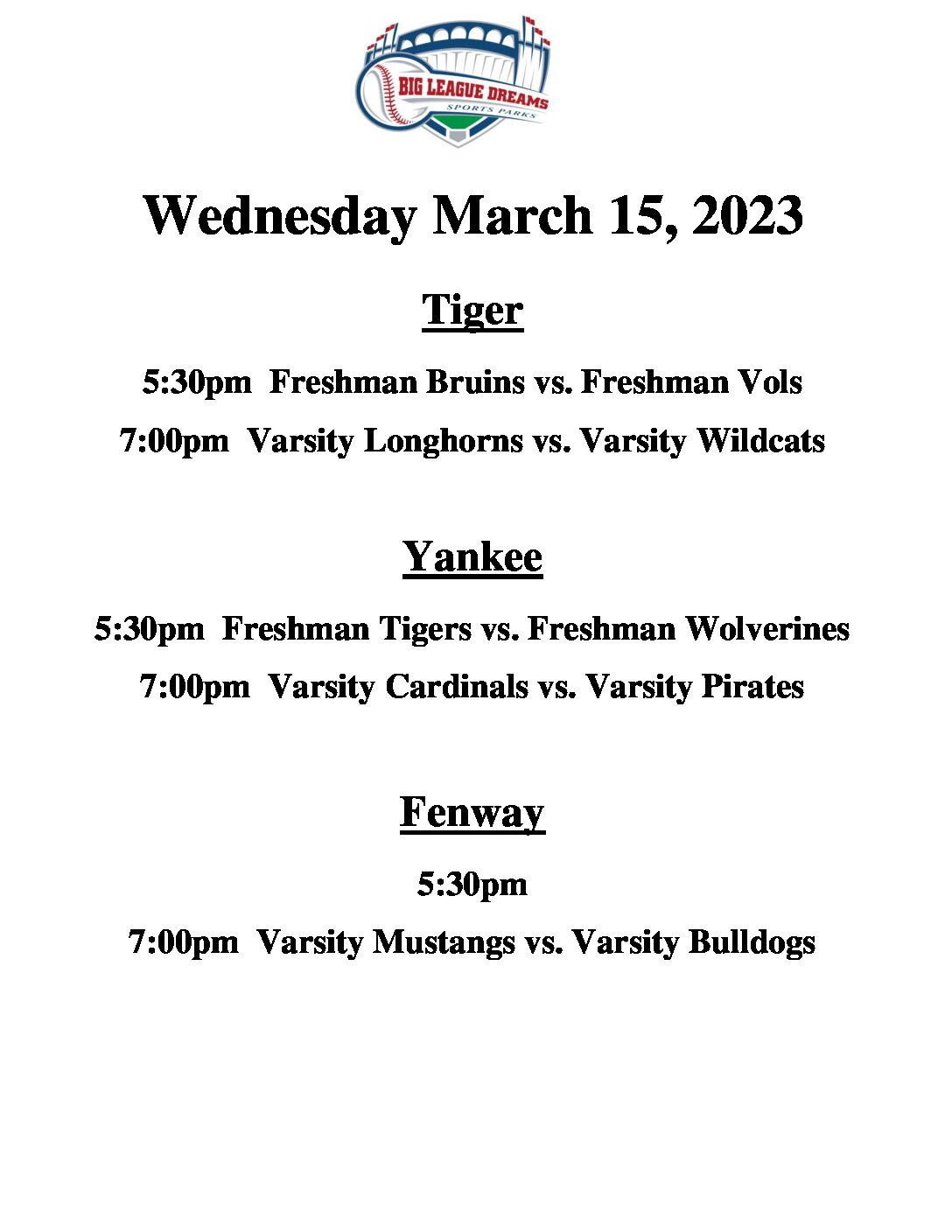 BIG LEAGUE DREAMS
SPORTS PARKS

Wednesday March 15, 2023

Tiger

5:30pm Freshman Bruins vs. Freshman Vols

7:00pm Varsity Longhorns vs. Varsity Wildcats

Yankee

5:30pm Freshman Tigers vs. Freshman Wolverines

7:00pm Varsity Cardinals vs. Varsity Pirates

Fenway

5:30pm

7:00pm Varsity Mustangs vs. Varsity Bulldogs